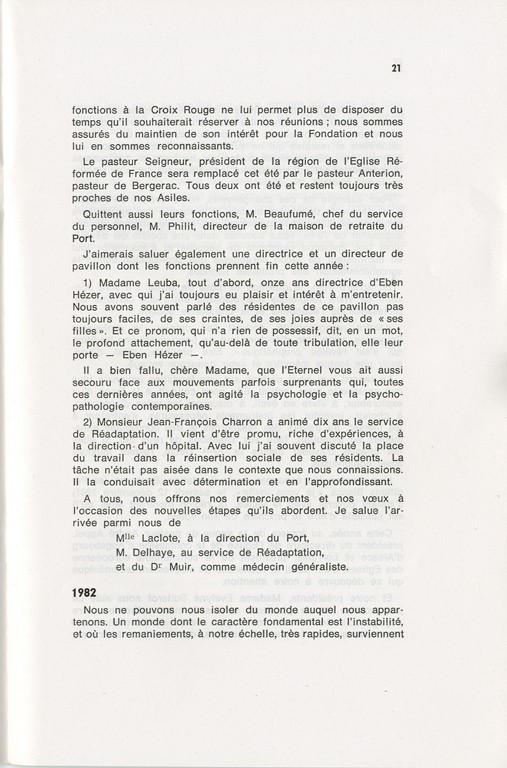 21

fonctions à la Croix Rouge ne lui permet plus de disposer du temps qu'il souhaiterait réserver à nos réunions ; nous sommes assurés du maintien de son intérêt pour la Fondation et nous lui en sommes reconnaissants.

Le pasteur Seigneur, président de la région de l'Eglise Réformée de France sera remplacé cet été par le pasteur Anterion, pasteur de Bergerac. Tous deux ont été et restent toujours très proches de nos Asiles.

Quittent aussi leurs fonctions, M. Beaufumé, chef du service du personnel, M. Philit, directeur de la maison de retraite du Port.

J'aimerais saluer également une directrice et un directeur de pavillon dont les fonctions prennent fin cette année :

1) Madame Leuba, tout d'abord, onze ans directrice d'Eben Hézer, avec qui j'ai toujours eu plaisir et intérêt à m'entretenir. Nous avons souvent parlé des résidentes de ce pavillon pas toujours faciles, de ses craintes, de ses joies auprès de « ses filles ». Et ce pronom, qui n'a rien de possessif, dit, en un mot, le profond attachement, qu'au-delà de toute tribulation, elle leur porte — Eben Hézer —.

Il a bien fallu, chère Madame, que l'Eternel vous ait aussi secouru face aux mouvements parfois surprenants qui, toutes ces dernières années, ont agité la psychologie et la psychopathologie contemporaines.

2) Monsieur Jean-François Charron a animé dix ans le service de Réadaptation. Il vient d'être promu, riche d'expériences, à la direction d'un hôpital. Avec lui j'ai souvent discuté la place du travail dans la réinsertion sociale de ses résidents. La tâche n'était pas aisée dans le contexte que nous connaissions. Il la conduisait avec détermination et en l'approfondissant.

A tous, nous offrons nos remerciements et nos vœux à l'occasion des nouvelles étapes qu'ils abordent. Je salue l'arrivée parmi nous de

M$^{lle}$ Laclote, à la direction du Port,
M. Delhaye, au service de Réadaptation,
et du D$^{r}$ Muir, comme médecin généraliste.

1982

Nous ne pouvons nous isoler du monde auquel nous appartenons. Un monde dont le caractère fondamental est l'instabilité, et où les remaniements, à notre échelle, très rapides, surviennent